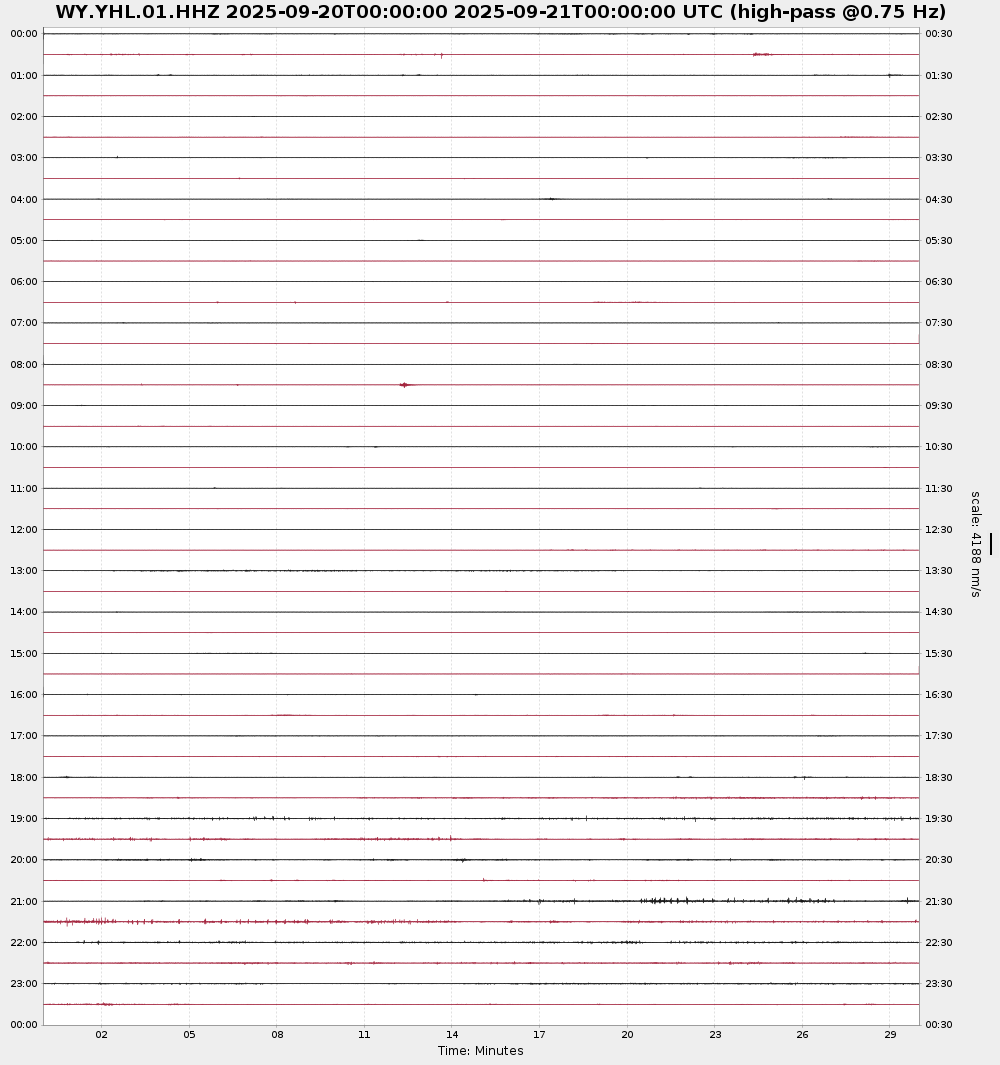 WY.YHL.01.HHZ 2025-09-20T00:00:00 2025-09-21T00:00:00 UTC (high-pass @0.75 Hz)

00:00
01:00
02:00
03:00
04:00
05:00
06:00
07:00
08:00
09:00
10:00
11:00
12:00
13:00
14:00
15:00
16:00
17:00
18:00
19:00
20:00
21:00
22:00
23:00
00:00

00:30
01:30
02:30
03:30
04:30
05:30
06:30
07:30
08:30
09:30
10:30
11:30
12:30
13:30
14:30
15:30
16:30
17:30
18:30
19:30
20:30
21:30
22:30
23:30
00:30

scale: 4188 nm/s

02 05 08 11 14 17 20 23 26 29

Time: Minutes